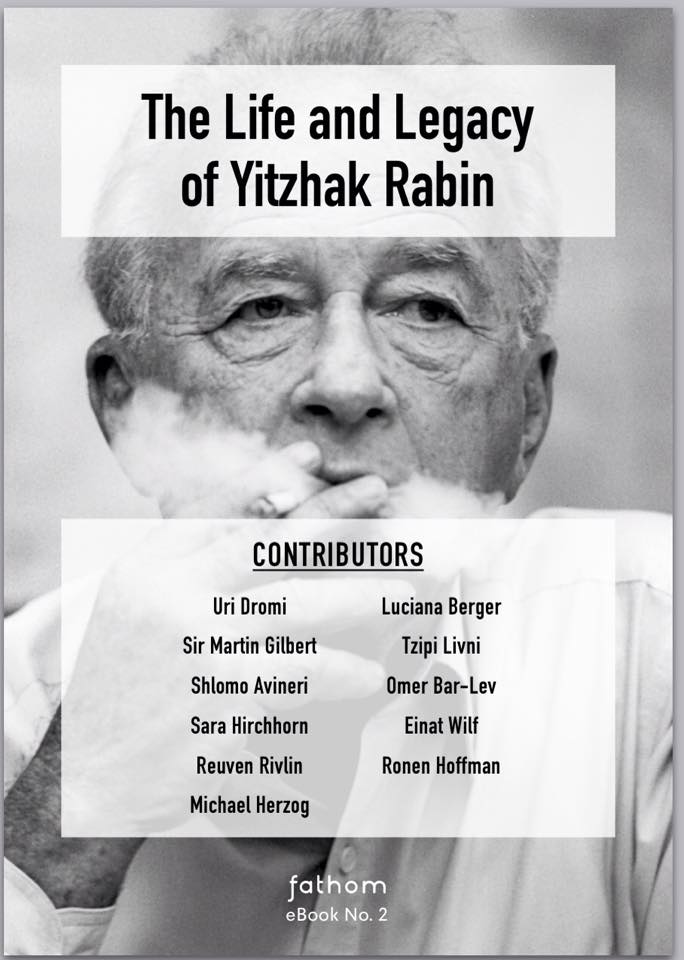 The Life and Legacy of Yitzhak Rabin

CONTRIBUTORS

Uri Dromi
Sir Martin Gilbert
Shlomo Avineri
Sara Hirchhorn
Reuven Rivlin
Michael Herzog

Luciana Berger
Tzipi Livni
Omer Bar-Lev
Einat Wilf
Ronen Hoffman

fathom
eBook No. 2